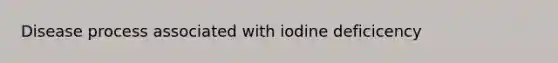 Disease process associated with iodine deficicency